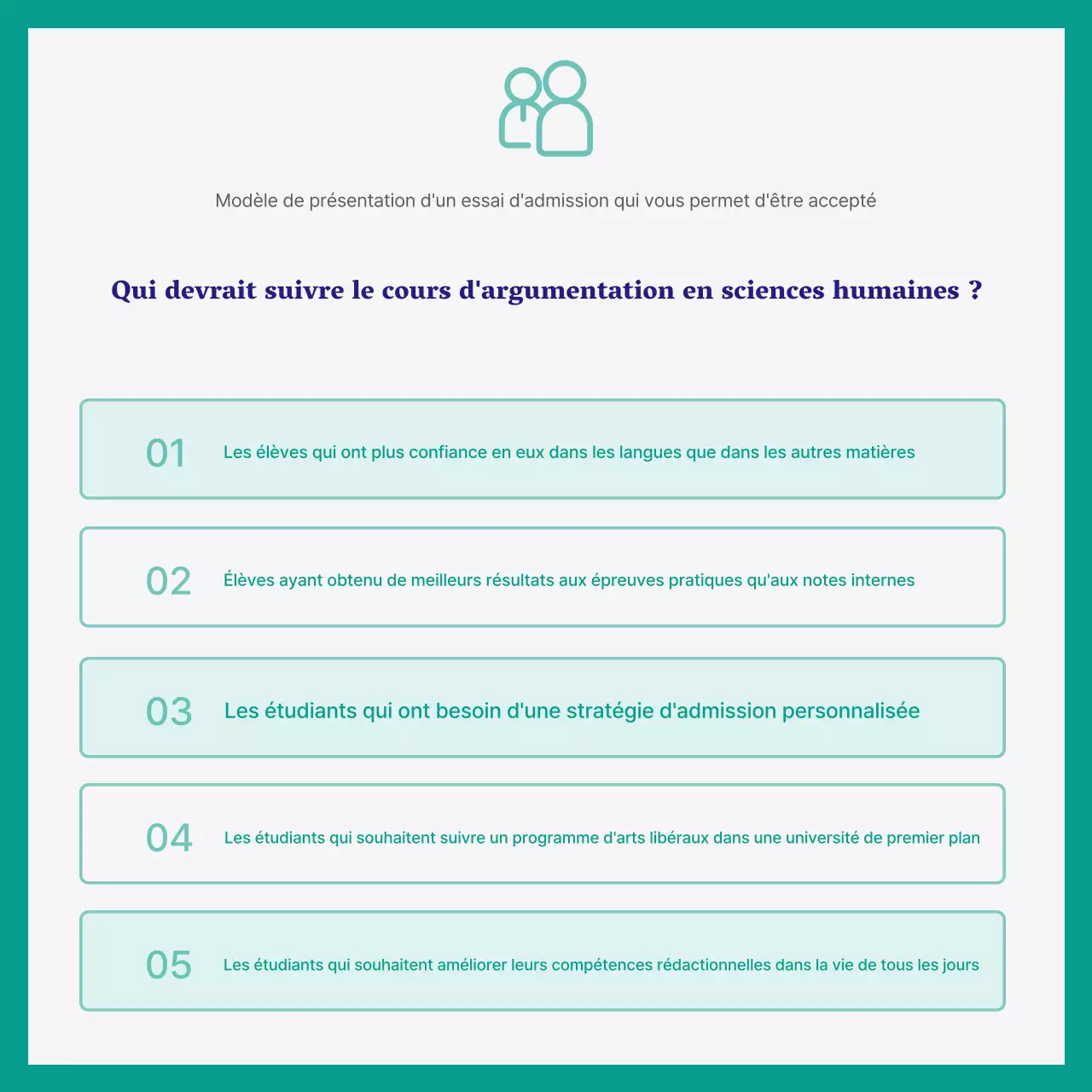 Modèle de présentation d'un essai d'admission qui vous permet d'être accepté

Qui devrait suivre le cours d'argumentation en sciences humaines ?

01 Les élèves qui ont plus confiance en eux dans les langues que dans les autres matières

02 Élèves ayant obtenu de meilleurs résultats aux épreuves pratiques qu'aux notes internes

03 Les étudiants qui ont besoin d'une stratégie d'admission personnalisée

04 Les étudiants qui souhaitent suivre un programme d'arts libéraux dans une université de premier plan

05 Les étudiants qui souhaitent améliorer leurs compétences rédactionnelles dans la vie de tous les jours